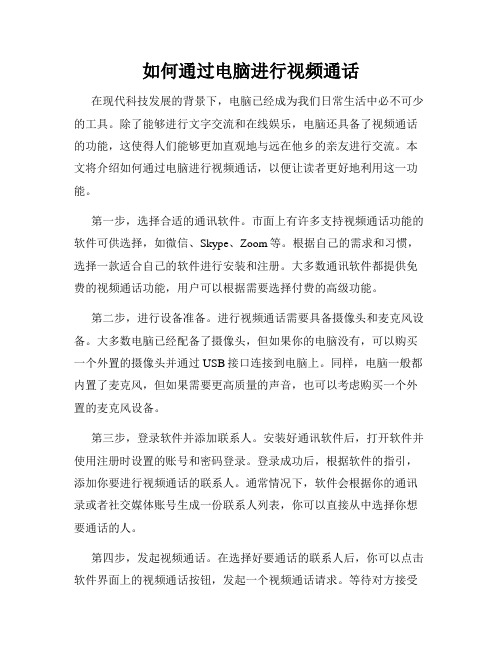 如何通过电脑进行视频通话

在现代科技发展的背景下，电脑已经成为我们日常生活中必不可少的工具。除了能够进行文字交流和在线娱乐，电脑还具备了视频通话的功能，这使得人们能够更加直观地与远在他乡的亲友进行交流。本文将介绍如何通过电脑进行视频通话，以便让读者更好地利用这一功能。

第一步，选择合适的通讯软件。市面上有许多支持视频通话功能的软件可供选择，如微信、Skype、Zoom等。根据自己的需求和习惯，选择一款适合自己的软件进行安装和注册。大多数通讯软件都提供免费的视频通话功能，用户可以根据需要选择付费的高级功能。

第二步，进行设备准备。进行视频通话需要具备摄像头和麦克风设备。大多数电脑已经配备了摄像头，但如果你的电脑没有，可以购买一个外置的摄像头并通过USB接口连接到电脑上。同样，电脑一般都内置了麦克风，但如果需要更高质量的声音，也可以考虑购买一个外置的麦克风设备。

第三步，登录软件并添加联系人。安装好通讯软件后，打开软件并使用注册时设置的账号和密码登录。登录成功后，根据软件的指引，添加你要进行视频通话的联系人。通常情况下，软件会根据你的通讯录或者社交媒体账号生成一份联系人列表，你可以直接从中选择你想要通话的人。

第四步，发起视频通话。在选择好要通话的联系人后，你可以点击软件界面上的视频通话按钮，发起一个视频通话请求。等待对方接受